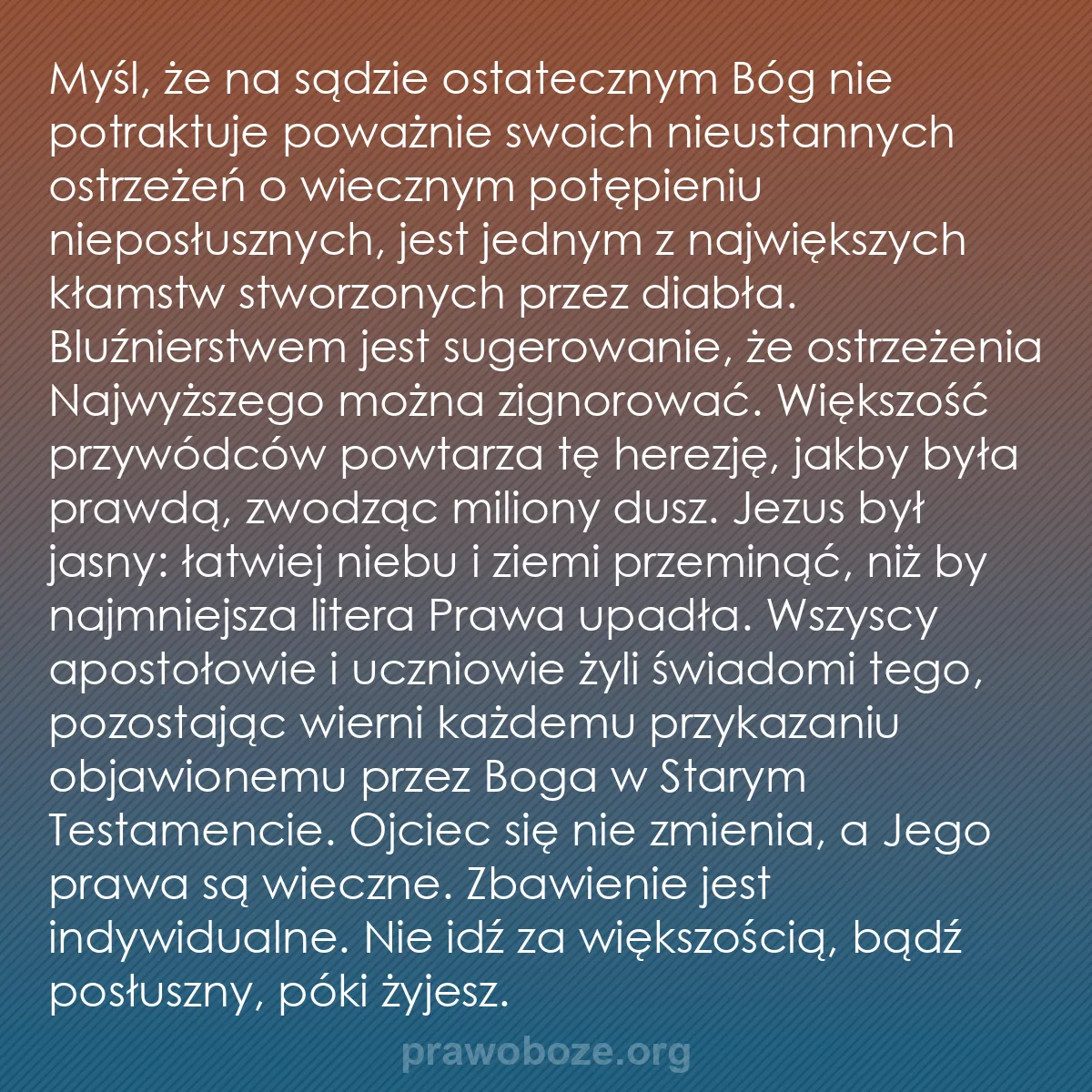 Myśl, że na sądzie ostatecznym Bóg nie potraktuje poważnie swoich nieustannych ostrzeżeń o wiecznym potępieniu nieposłusznych, jest jednym z największych kłamstw stworzonych przez diabła. Bluźnierstwem jest sugerowanie, że ostrzeżenia Najwyższego można zignorować. Większość przywódców powtarza tę herezję, jakby była prawdą, zwodząc miliony dusz. Jezus był jasny: łatwiej niebu i ziemi przeminąć, niż by najmniejsza litera Prawa upadła. Wszyscy apostołowie i uczniowie żyli świadomi tego, pozostając wierni każdemu przykazaniu objawionemu przez Boga w Starym Testamencie. Ojciec się nie zmienia, a Jego prawa są wieczne. Zbawienie jest indywidualne. Nie idź za większością, bądź posłuszny, póki żyjesz.

prawoboze.org